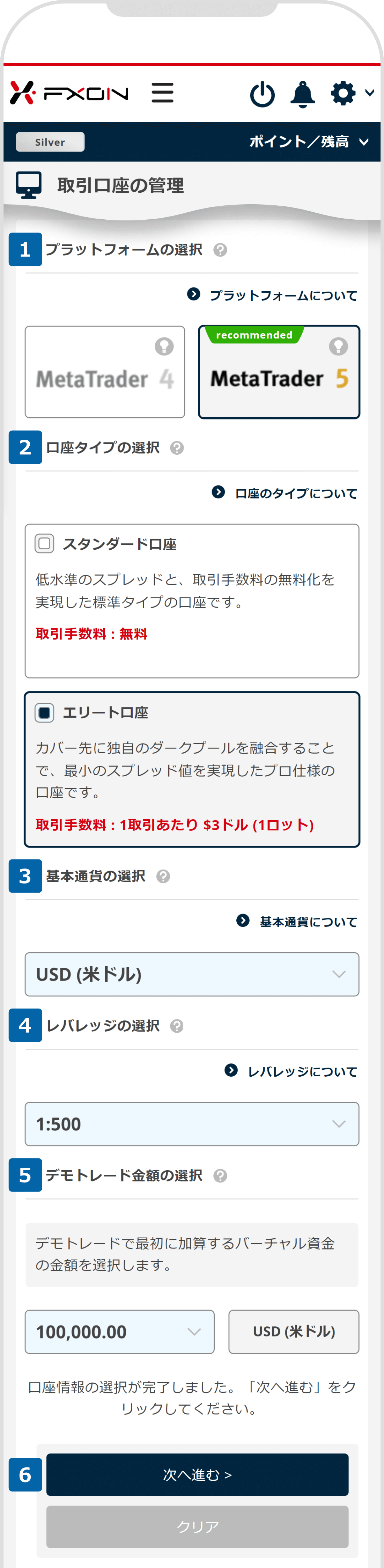 FXON

Silver

ポイント／残高

取引口座の管理

1 プラットフォームの選択

プラットフォームについて

MetaTrader 4

recommended

MetaTrader 5

2 口座タイプの選択

口座のタイプについて

スタンダード口座

低水準のスプレッドと、取引手数料の無料化を実現した標準タイプの口座です。

取引手数料：無料

エリート口座

カバー先に独自のダークプールを融合することで、最小のスプレッド値を実現したプロ仕様の口座です。

取引手数料：1取引あたり $3ドル (1ロット)

3 基本通貨の選択

基本通貨について

USD (米ドル)

4 レバレッジの選択

レバレッジについて

1:500

5 デモトレード金額の選択

デモトレードで最初に加算するバーチャル資金の金額を選択します。

100,000.00

USD (米ドル)

口座情報の選択が完了しました。「次へ進む」をクリックしてください。

6

次へ進む >

クリア